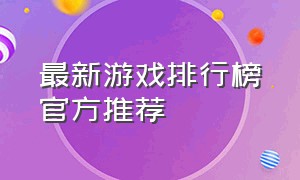 最新游戏排行榜
官方推荐